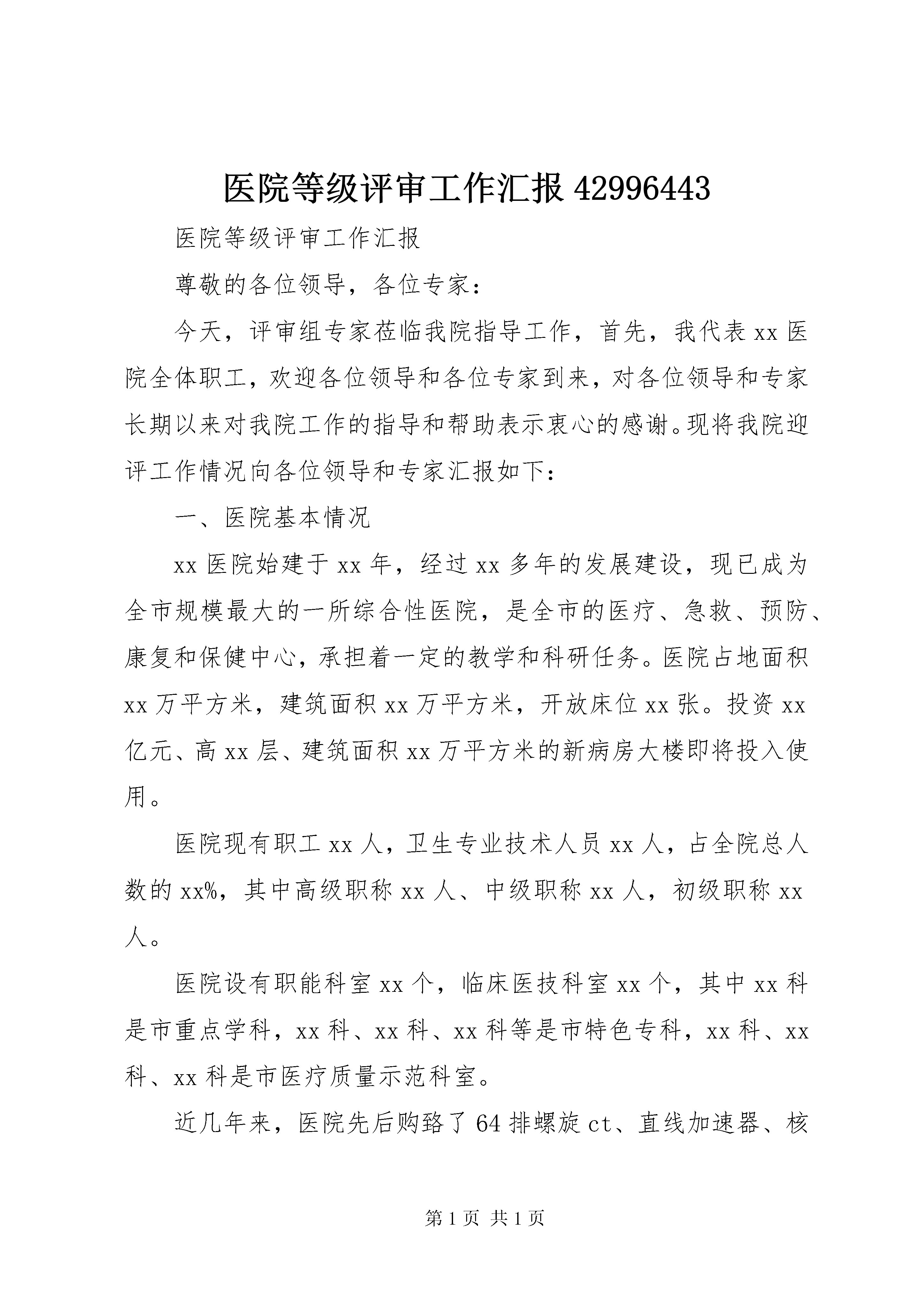 医院等级评审工作汇报 42996443

医院等级评审工作汇报

尊敬的各位领导，各位专家：

今天，评审组专家莅临我院指导工作，首先，我代表 xx 医院全体职工，欢迎各位领导和各位专家到来，对各位领导和专家长期以来对我院工作的指导和帮助表示衷心的感谢。现将我院迎评工作情况向各位领导和专家汇报如下：

一、医院基本情况

xx 医院始建于 xx 年，经过 xx 多年的发展建设，现已成为全市规模最大的一所综合性医院，是全市的医疗、急救、预防、康复和保健中心，承担着一定的教学和科研任务。医院占地面积 xx 万平方米，建筑面积 xx 万平方米，开放床位 xx 张。投资 xx 亿元、高 xx 层、建筑面积 xx 万平方米的新病房大楼即将投入使用。

医院现有职工 xx 人，卫生专业技术人员 xx 人，占全院总人数的 xx%，其中高级职称 xx 人、中级职称 xx 人，初级职称 xx 人。

医院设有职能科室 xx 个，临床医技科室 xx 个，其中 xx 科是市重点学科，xx 科、xx 科、xx 科等是市特色专科，xx 科、xx 科、xx 科是市医疗质量示范科室。

近几年来，医院先后购臵了 64 排螺旋 ct、直线加速器、核

第 1 页 共 1 页